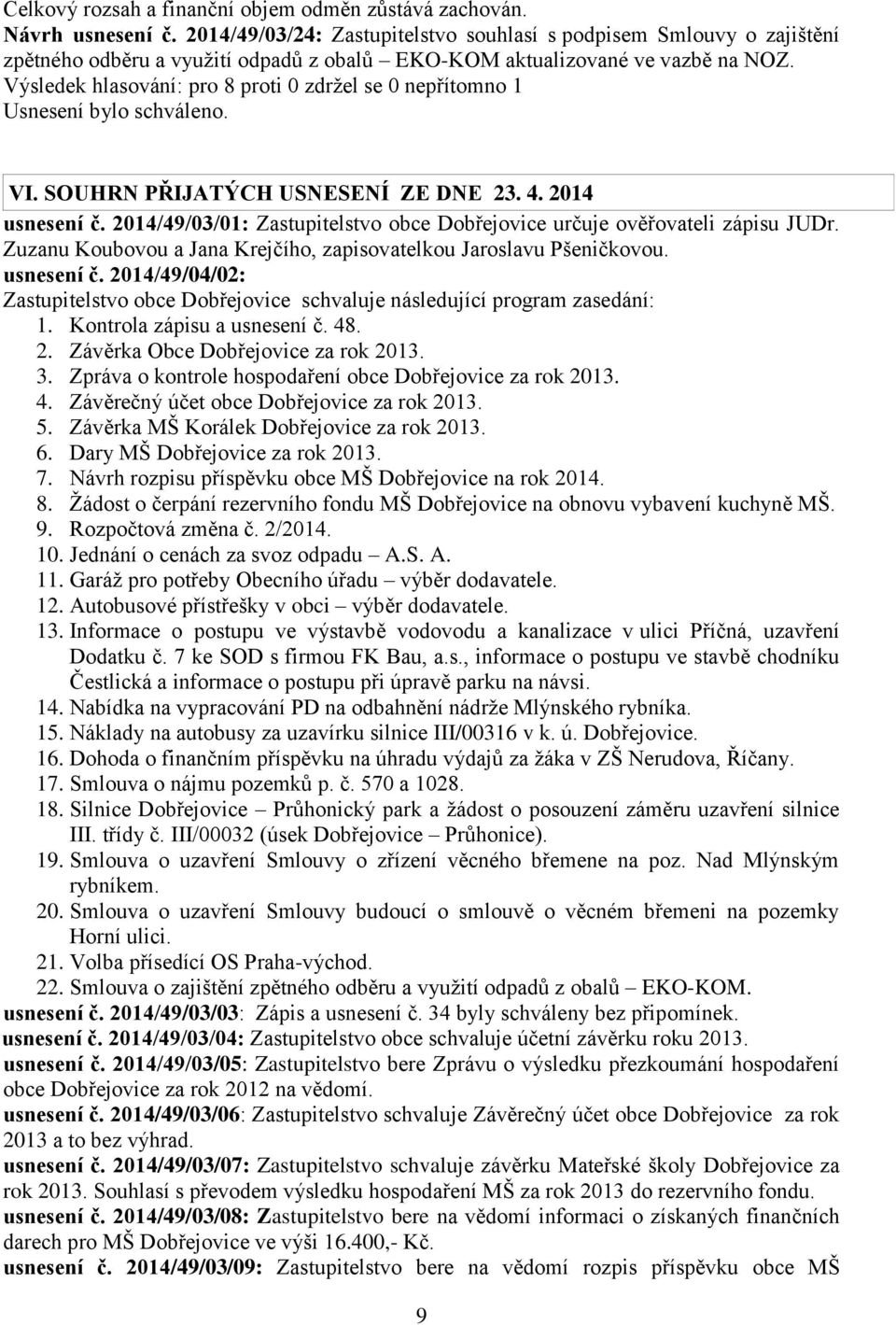 Celkový rozsah a finanční objem odměn zůstává zachován.
Návrh usnesení č. 2014/49/03/24: Zastupitelstvo souhlasí s podpisem Smlouvy o zajištění zpětného odběru a využití odpadů z obalů – EKO-KOM aktualizované ve vazbě na NOZ.
Výsledek hlasování: pro 8 proti 0 zdržel se 0 nepřítomno 1
Usnesení bylo schváleno.

VI. SOUHRN PŘIJATÝCH USNESENÍ ZE DNE 23. 4. 2014

usnesení č. 2014/49/03/01: Zastupitelstvo obce Dobřejovice určuje ověřovateli zápisu JUDr. Zuzanu Koubovou a Jana Krejčího, zapisovatelkou Jaroslavu Pšeničkovou.
usnesení č. 2014/49/04/02:
Zastupitelstvo obce Dobřejovice schvaluje následující program zasedání:
1. Kontrola zápisu a usnesení č. 48.
2. Závěrka Obce Dobřejovice za rok 2013.
3. Zpráva o kontrole hospodaření obce Dobřejovice za rok 2013.
4. Závěrečný účet obce Dobřejovice za rok 2013.
5. Závěrka MŠ Korálek Dobřejovice za rok 2013.
6. Dary MŠ Dobřejovice za rok 2013.
7. Návrh rozpisu příspěvku obce MŠ Dobřejovice na rok 2014.
8. Žádost o čerpání rezervního fondu MŠ Dobřejovice na obnovu vybavení kuchyně MŠ.
9. Rozpočtová změna č. 2/2014.
10. Jednání o cenách za svoz odpadu – A.S. A.
11. Garáž pro potřeby Obecního úřadu – výběr dodavatele.
12. Autobusové přístřešky v obci – výběr dodavatele.
13. Informace o postupu ve výstavbě vodovodu a kanalizace v ulici Příčná, uzavření Dodatku č. 7 ke SOD s firmou FK Bau, a.s., informace o postupu ve stavbě chodníku Čestlická a informace o postupu při úpravě parku na návsi.
14. Nabídka na vypracování PD na odbahnění nádrže Mlýnského rybníka.
15. Náklady na autobusy za uzavírku silnice III/00316 v k. ú. Dobřejovice.
16. Dohoda o finančním příspěvku na úhradu výdajů za žáka v ZŠ Nerudova, Říčany.
17. Smlouva o nájmu pozemků p. č. 570 a 1028.
18. Silnice Dobřejovice – Průhonický park a žádost o posouzení záměru uzavření silnice III. třídy č. III/00032 (úsek Dobřejovice – Průhonice).
19. Smlouva o uzavření Smlouvy o zřízení věcného břemene na poz. Nad Mlýnským rybníkem.
20. Smlouva o uzavření Smlouvy budoucí o smlouvě o věcném břemeni na pozemky Horní ulici.
21. Volba přísedící OS Praha-východ.
22. Smlouva o zajištění zpětného odběru a využití odpadů z obalů – EKO-KOM.
usnesení č. 2014/49/03/03: Zápis a usnesení č. 34 byly schváleny bez připomínek.
usnesení č. 2014/49/03/04: Zastupitelstvo obce schvaluje účetní závěrku roku 2013.
usnesení č. 2014/49/03/05: Zastupitelstvo bere Zprávu o výsledku přezkoumání hospodaření obce Dobřejovice za rok 2012 na vědomí.
usnesení č. 2014/49/03/06: Zastupitelstvo schvaluje Závěrečný účet obce Dobřejovice za rok 2013 a to bez výhrad.
usnesení č. 2014/49/03/07: Zastupitelstvo schvaluje závěrku Mateřské školy Dobřejovice za rok 2013. Souhlasí s převodem výsledku hospodaření MŠ za rok 2013 do rezervního fondu.
usnesení č. 2014/49/03/08: Zastupitelstvo bere na vědomí informaci o získaných finančních darech pro MŠ Dobřejovice ve výši 16.400,- Kč.
usnesení č. 2014/49/03/09: Zastupitelstvo bere na vědomí rozpis příspěvku obce MŠ

9